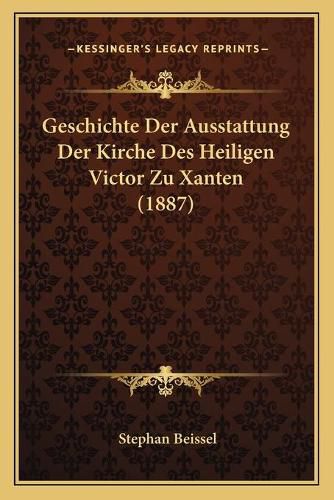 —KESSINGER'S LEGACY REPRINTS—

Geschichte Der Ausstattung Der Kirche Des Heiligen Victor Zu Xanten (1887)

Stephan Beissel